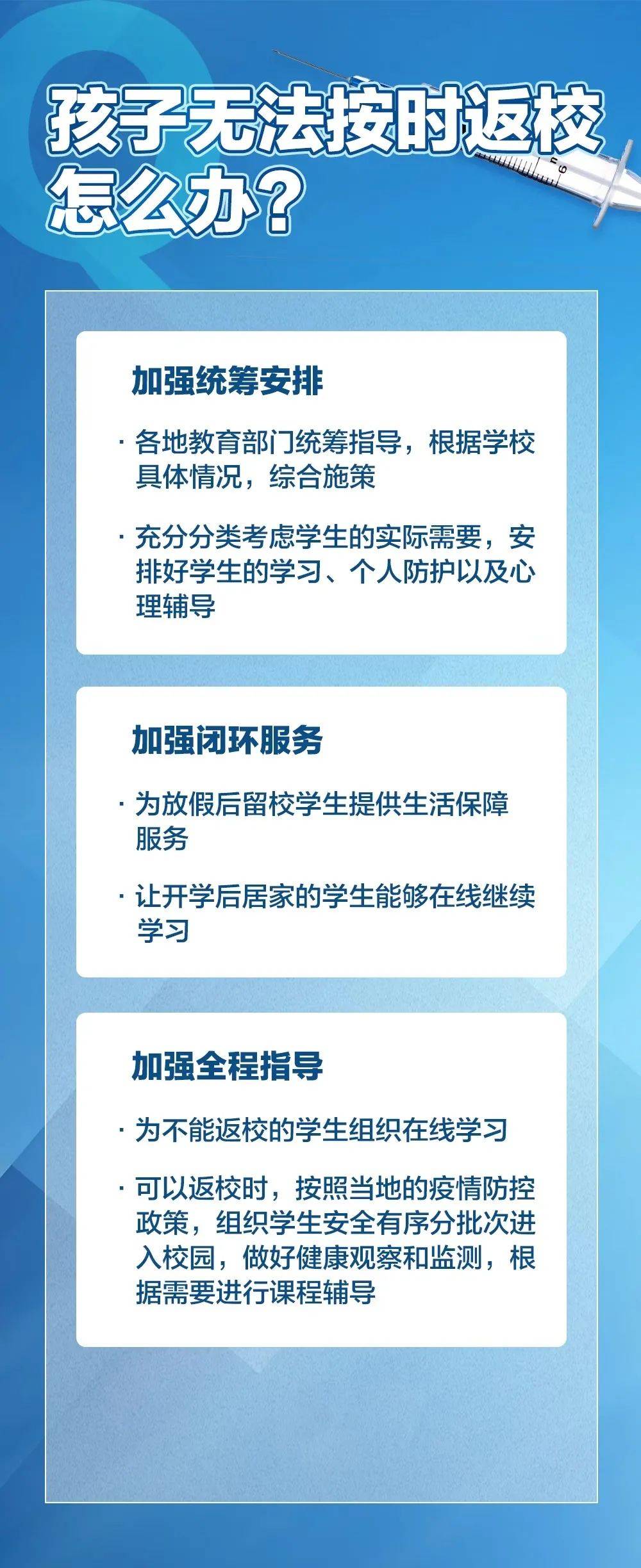 孩子无法按时返校怎么办？

加强统筹安排

· 各地教育部门统筹指导，根据学校具体情况，综合施策

· 充分分类考虑学生的实际需要，安排好学生的学习、个人防护以及心理辅导

加强闭环服务

· 为放假后留校学生提供生活保障服务

· 让开学后居家的学生能够在线继续学习

加强全程指导

· 为不能返校的学生组织在线学习

· 可以返校时，按照当地的疫情防控政策，组织学生安全有序分批次进入校园，做好健康观察和监测，根据需要进行课程辅导